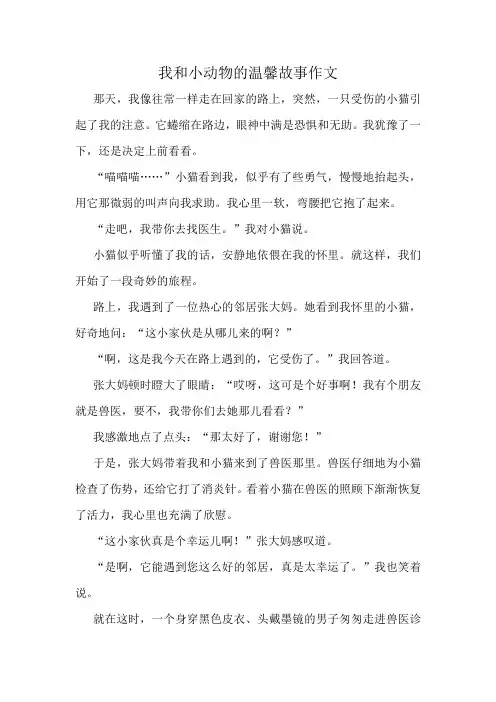 我和小动物的温馨故事作文

那天，我像往常一样走在回家的路上，突然，一只受伤的小猫引起了我的注意。它蜷缩在路边，眼神中满是恐惧和无助。我犹豫了一下，还是决定上前看看。

“喵喵喵……”小猫看到我，似乎有了些勇气，慢慢地抬起头，用它那微弱的叫声向我求助。我心里一软，弯腰把它抱了起来。

“走吧，我带你去找医生。”我对小猫说。

小猫似乎听懂了我的话，安静地依偎在我的怀里。就这样，我们开始了一段奇妙的旅程。

路上，我遇到了一位热心的邻居张大妈。她看到我怀里的小猫，好奇地问：“这小家伙是从哪儿来的啊？”

“啊，这是我今天在路上遇到的，它受伤了。”我回答道。

张大妈顿时瞪大了眼睛：“哎呀，这可是个好事啊！我有个朋友就是兽医，要不，我带你们去她那儿看看？”

我感激地点了点头：“那太好了，谢谢您！”

于是，张大妈带着我和小猫来到了兽医那里。兽医仔细地为小猫检查了伤势，还给它打了消炎针。看着小猫在兽医的照顾下渐渐恢复了活力，我心里也充满了欣慰。

“这小家伙真是个幸运儿啊！”张大妈感叹道。

“是啊，它能遇到您这么好的邻居，真是太幸运了。”我也笑着说。

就在这时，一个身穿黑色皮衣、头戴墨镜的男子匆匆走进兽医诊